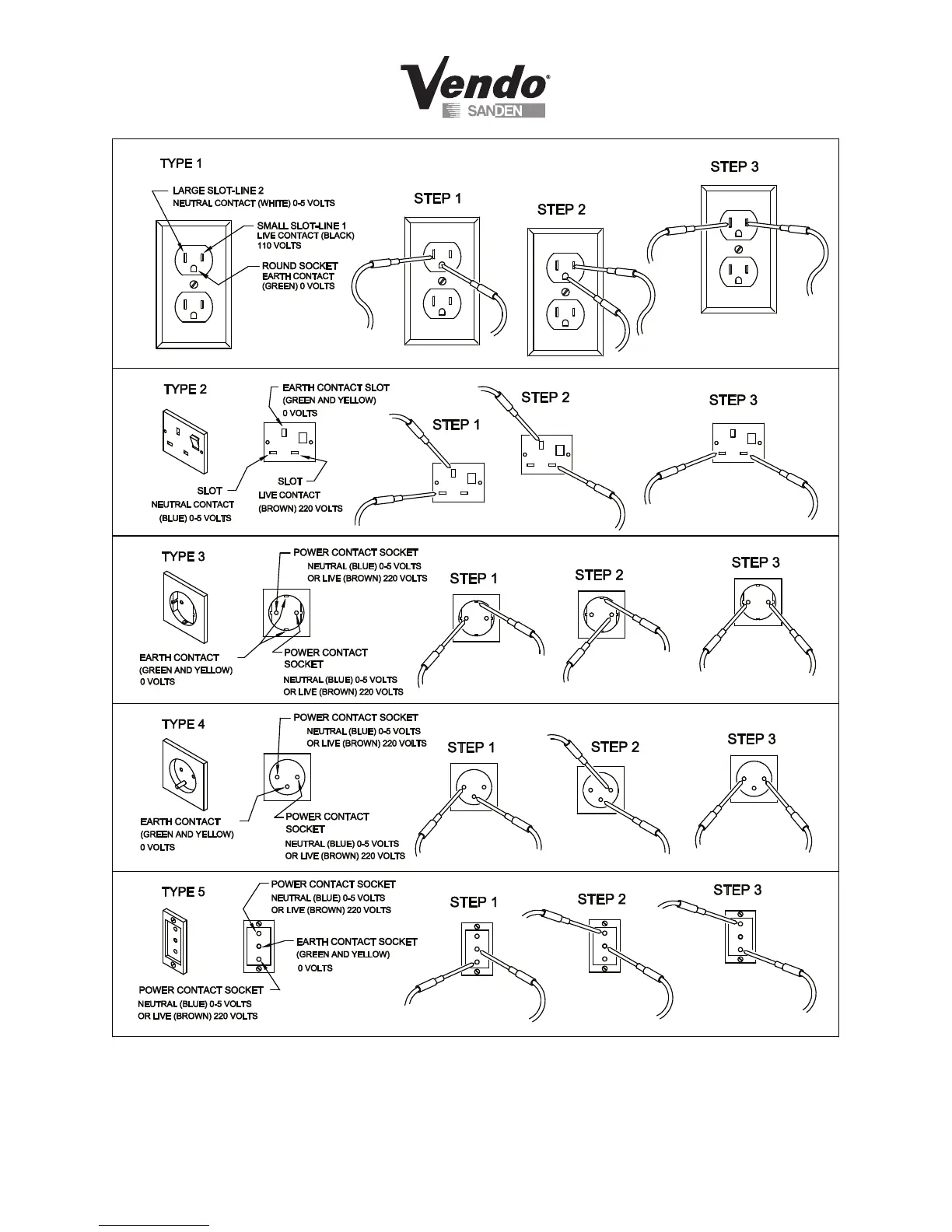 Vendo®
SANDEN

TYPE 1

LARGE SLOT-LINE 2
NEUTRAL CONTACT (WHITE) 0-5 VOLTS

SMALL SLOT-LINE 1
LIVE CONTACT (BLACK)
110 VOLTS

ROUND SOCKET
EARTH CONTACT
(GREEN) 0 VOLTS

STEP 1

STEP 2

STEP 3

TYPE 2

EARTH CONTACT SLOT
(GREEN AND YELLOW)
0 VOLTS

SLOT
NEUTRAL CONTACT
(BLUE) 0-5 VOLTS

SLOT
LIVE CONTACT
(BROWN) 220 VOLTS

STEP 1

STEP 2

STEP 3

TYPE 3

POWER CONTACT SOCKET
NEUTRAL (BLUE) 0-5 VOLTS
OR LIVE (BROWN) 220 VOLTS

EARTH CONTACT
(GREEN AND YELLOW)
0 VOLTS

POWER CONTACT
SOCKET
NEUTRAL (BLUE) 0-5 VOLTS
OR LIVE (BROWN) 220 VOLTS

STEP 1

STEP 2

STEP 3

TYPE 4

POWER CONTACT SOCKET
NEUTRAL (BLUE) 0-5 VOLTS
OR LIVE (BROWN) 220 VOLTS

EARTH CONTACT
(GREEN AND YELLOW)
0 VOLTS

POWER CONTACT
SOCKET
NEUTRAL (BLUE) 0-5 VOLTS
OR LIVE (BROWN) 220 VOLTS

STEP 1

STEP 2

STEP 3

TYPE 5

POWER CONTACT SOCKET
NEUTRAL (BLUE) 0-5 VOLTS
OR LIVE (BROWN) 220 VOLTS

EARTH CONTACT SOCKET
(GREEN AND YELLOW)
0 VOLTS

POWER CONTACT SOCKET
NEUTRAL (BLUE) 0-5 VOLTS
OR LIVE (BROWN) 220 VOLTS

STEP 1

STEP 2

STEP 3